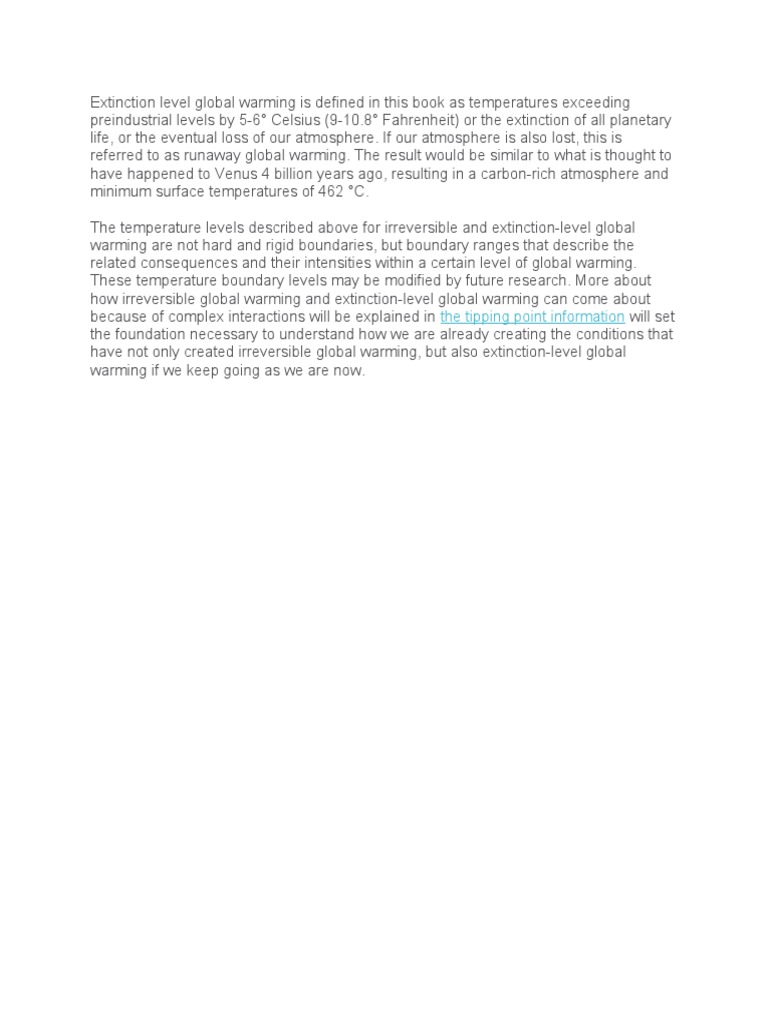 Extinction level global warming is defined in this book as temperatures exceeding preindustrial levels by 5-6° Celsius (9-10.8° Fahrenheit) or the extinction of all planetary life, or the eventual loss of our atmosphere. If our atmosphere is also lost, this is referred to as runaway global warming. The result would be similar to what is thought to have happened to Venus 4 billion years ago, resulting in a carbon-rich atmosphere and minimum surface temperatures of 462 °C.

The temperature levels described above for irreversible and extinction-level global warming are not hard and rigid boundaries, but boundary ranges that describe the related consequences and their intensities within a certain level of global warming. These temperature boundary levels may be modified by future research. More about how irreversible global warming and extinction-level global warming can come about because of complex interactions will be explained in the tipping point information will set the foundation necessary to understand how we are already creating the conditions that have not only created irreversible global warming, but also extinction-level global warming if we keep going as we are now.